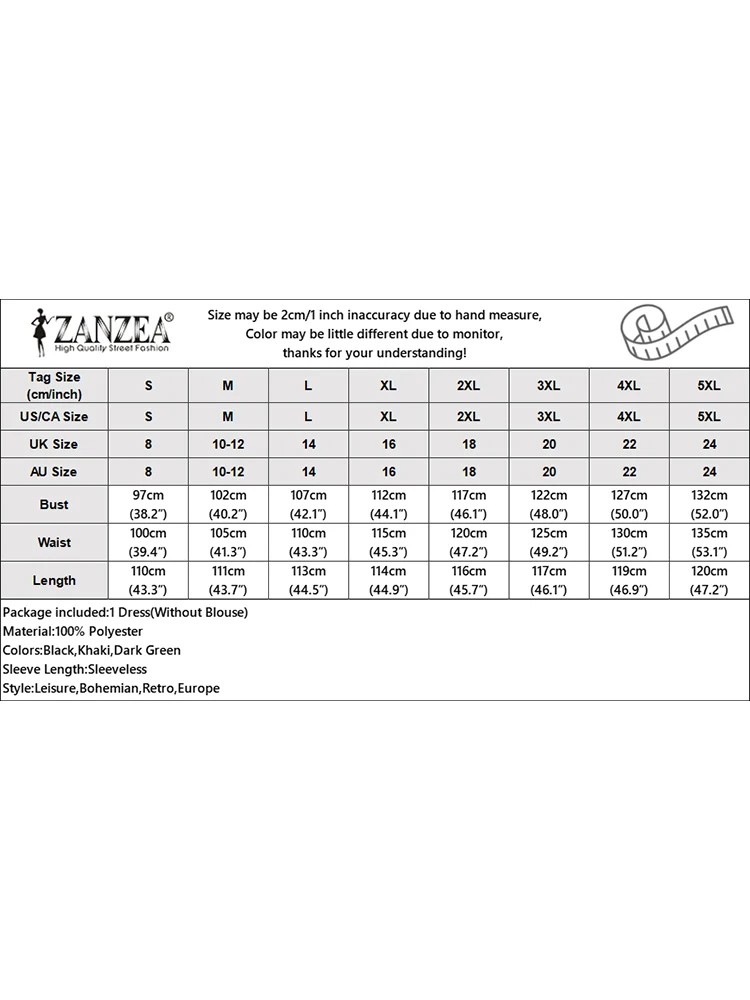 ZANZEA®
High Quality Street Fashion

Size may be 2cm/1 inch inaccuracy due to hand measure,
Color may be little different due to monitor,
thanks for your understanding!

| Tag Size (cm/inch) | S | M | L | XL | 2XL | 3XL | 4XL | 5XL |
|---|---|---|---|---|---|---|---|---|
| US/CA Size | S | M | L | XL | 2XL | 3XL | 4XL | 5XL |
| UK Size | 8 | 10-12 | 14 | 16 | 18 | 20 | 22 | 24 |
| AU Size | 8 | 10-12 | 14 | 16 | 18 | 20 | 22 | 24 |
| Bust | 97cm (38.2") | 102cm (40.2") | 107cm (42.1") | 112cm (44.1") | 117cm (46.1") | 122cm (48.0") | 127cm (50.0") | 132cm (52.0") |
| Waist | 100cm (39.4") | 105cm (41.3") | 110cm (43.3") | 115cm (45.3") | 120cm (47.2") | 125cm (49.2") | 130cm (51.2") | 135cm (53.1") |
| Length | 110cm (43.3") | 111cm (43.7") | 113cm (44.5") | 114cm (44.9") | 116cm (45.7") | 117cm (46.1") | 119cm (46.9") | 120cm (47.2") |

Package included:1 Dress(Without Blouse)
Material:100% Polyester
Colors:Black,Khaki,Dark Green
Sleeve Length:Sleeveless
Style:Leisure,Bohemian,Retro,Europe